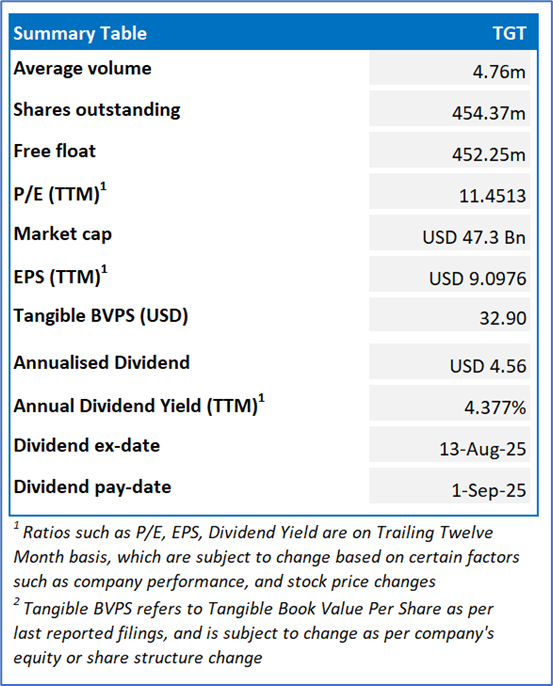 | Summary Table | TGT |
|---|---|
| Average volume | 4.76m |
| Shares outstanding | 454.37m |
| Free float | 452.25m |
| P/E (TTM)$^1$ | 11.4513 |
| Market cap | USD 47.3 Bn |
| EPS (TTM)$^1$ | USD 9.0976 |
| Tangible BVPS (USD) | 32.90 |
| Annualised Dividend | USD 4.56 |
| Annual Dividend Yield (TTM)$^1$ | 4.377% |
| Dividend ex-date | 13-Aug-25 |
| Dividend pay-date | 1-Sep-25 |

$^1$ Ratios such as P/E, EPS, Dividend Yield are on Trailing Twelve Month basis, which are subject to change based on certain factors such as company performance, and stock price changes

$^2$ Tangible BVPS refers to Tangible Book Value Per Share as per last reported filings, and is subject to change as per company's equity or share structure change